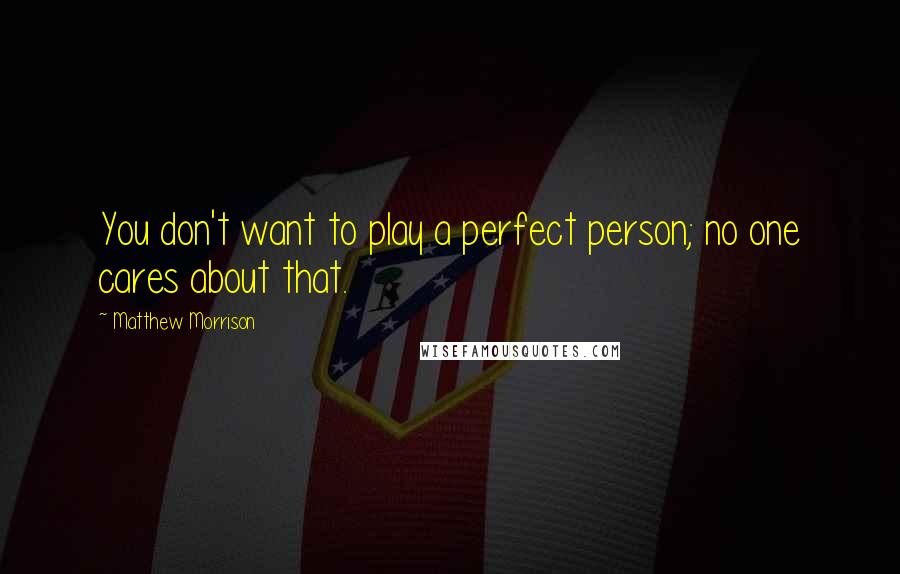 You don't want to play a perfect person; no one cares about that.

~ Matthew Morrison

WISEFAMOUSQUOTES.COM